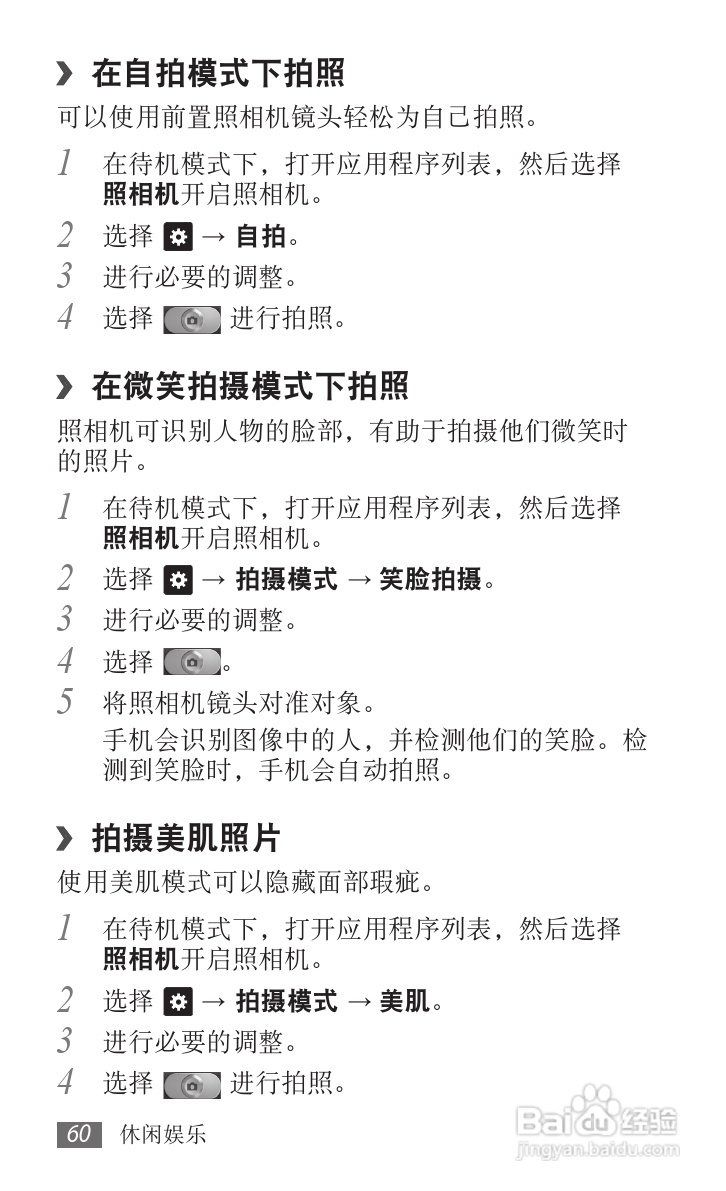 › 在自拍模式下拍照

可以使用前置照相机镜头轻松为自己拍照。

1 在待机模式下，打开应用程序列表，然后选择照相机开启照相机。

2 选择 → 自拍。

3 进行必要的调整。

4 选择 进行拍照。

› 在微笑拍摄模式下拍照

照相机可识别人物的脸部，有助于拍摄他们微笑时的照片。

1 在待机模式下，打开应用程序列表，然后选择照相机开启照相机。

2 选择 → 拍摄模式 → 笑脸拍摄。

3 进行必要的调整。

4 选择 。

5 将照相机镜头对准对象。
手机会识别图像中的人，并检测他们的笑脸。检测到笑脸时，手机会自动拍照。

› 拍摄美肌照片

使用美肌模式可以隐藏面部瑕疵。

1 在待机模式下，打开应用程序列表，然后选择照相机开启照相机。

2 选择 → 拍摄模式 → 美肌。

3 进行必要的调整。

4 选择 进行拍照。

60 休闲娱乐

Baidu经验
jingyan.baidu.com